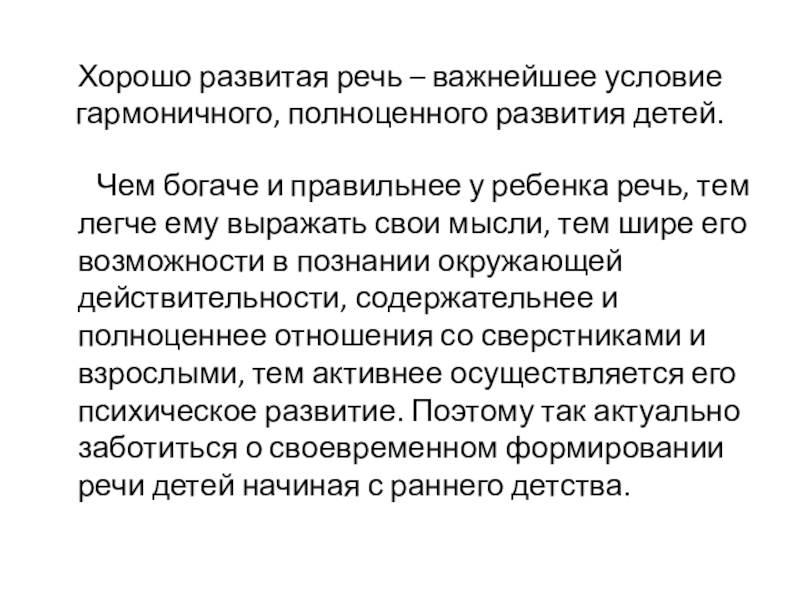 Хорошо развитая речь – важнейшее условие гармоничного, полноценного развития детей.

Чем богаче и правильнее у ребенка речь, тем легче ему выражать свои мысли, тем шире его возможности в познании окружающей действительности, содержательнее и полноценнее отношения со сверстниками и взрослыми, тем активнее осуществляется его психическое развитие. Поэтому так актуально заботиться о своевременном формировании речи детей начиная с раннего детства.